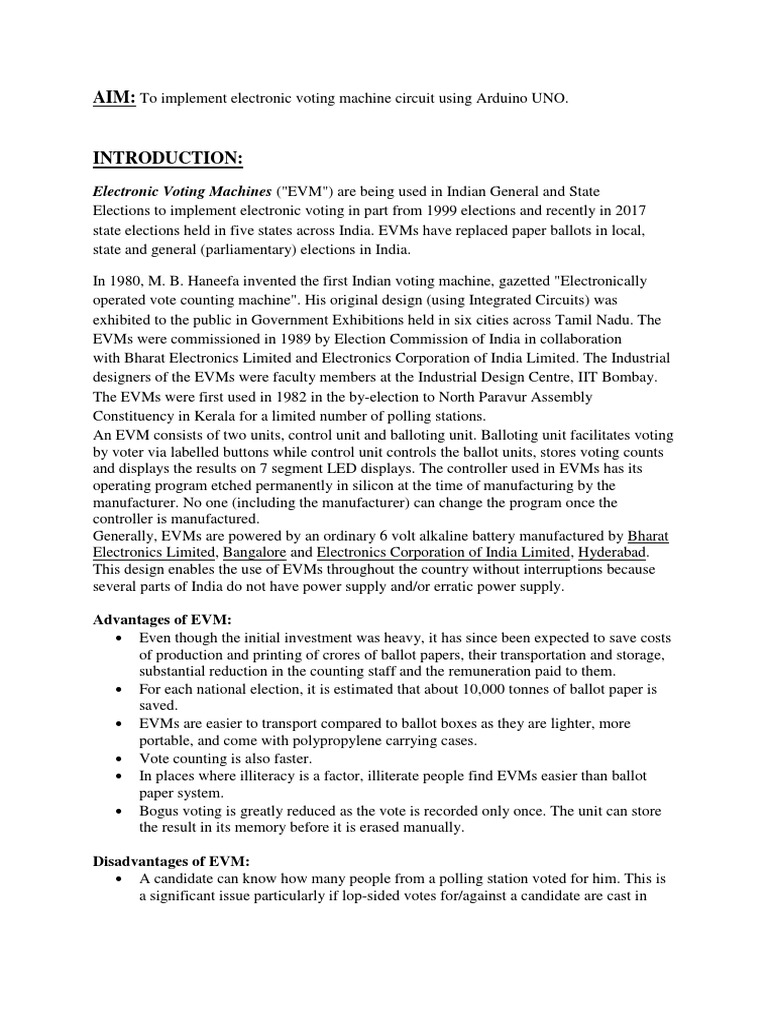 AIM: To implement electronic voting machine circuit using Arduino UNO.

INTRODUCTION:

Electronic Voting Machines ("EVM") are being used in Indian General and State Elections to implement electronic voting in part from 1999 elections and recently in 2017 state elections held in five states across India. EVMs have replaced paper ballots in local, state and general (parliamentary) elections in India.

In 1980, M. B. Haneefa invented the first Indian voting machine, gazetted "Electronically operated vote counting machine". His original design (using Integrated Circuits) was exhibited to the public in Government Exhibitions held in six cities across Tamil Nadu. The EVMs were commissioned in 1989 by Election Commission of India in collaboration with Bharat Electronics Limited and Electronics Corporation of India Limited. The Industrial designers of the EVMs were faculty members at the Industrial Design Centre, IIT Bombay. The EVMs were first used in 1982 in the by-election to North Paravur Assembly Constituency in Kerala for a limited number of polling stations.
An EVM consists of two units, control unit and balloting unit. Balloting unit facilitates voting by voter via labelled buttons while control unit controls the ballot units, stores voting counts and displays the results on 7 segment LED displays. The controller used in EVMs has its operating program etched permanently in silicon at the time of manufacturing by the manufacturer. No one (including the manufacturer) can change the program once the controller is manufactured.
Generally, EVMs are powered by an ordinary 6 volt alkaline battery manufactured by Bharat Electronics Limited, Bangalore and Electronics Corporation of India Limited, Hyderabad. This design enables the use of EVMs throughout the country without interruptions because several parts of India do not have power supply and/or erratic power supply.

Advantages of EVM:
• Even though the initial investment was heavy, it has since been expected to save costs of production and printing of crores of ballot papers, their transportation and storage, substantial reduction in the counting staff and the remuneration paid to them.
• For each national election, it is estimated that about 10,000 tonnes of ballot paper is saved.
• EVMs are easier to transport compared to ballot boxes as they are lighter, more portable, and come with polypropylene carrying cases.
• Vote counting is also faster.
• In places where illiteracy is a factor, illiterate people find EVMs easier than ballot paper system.
• Bogus voting is greatly reduced as the vote is recorded only once. The unit can store the result in its memory before it is erased manually.

Disadvantages of EVM:
• A candidate can know how many people from a polling station voted for him. This is a significant issue particularly if lop-sided votes for/against a candidate are cast in